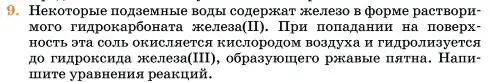 9. Некоторые подземные воды содержат железо в форме растворимого гидрокарбоната железа(II). При попадании на поверхность эта соль окисляется кислородом воздуха и гидролизуется до гидроксида железа(III), образующего ржавые пятна. Напишите уравнения реакций.